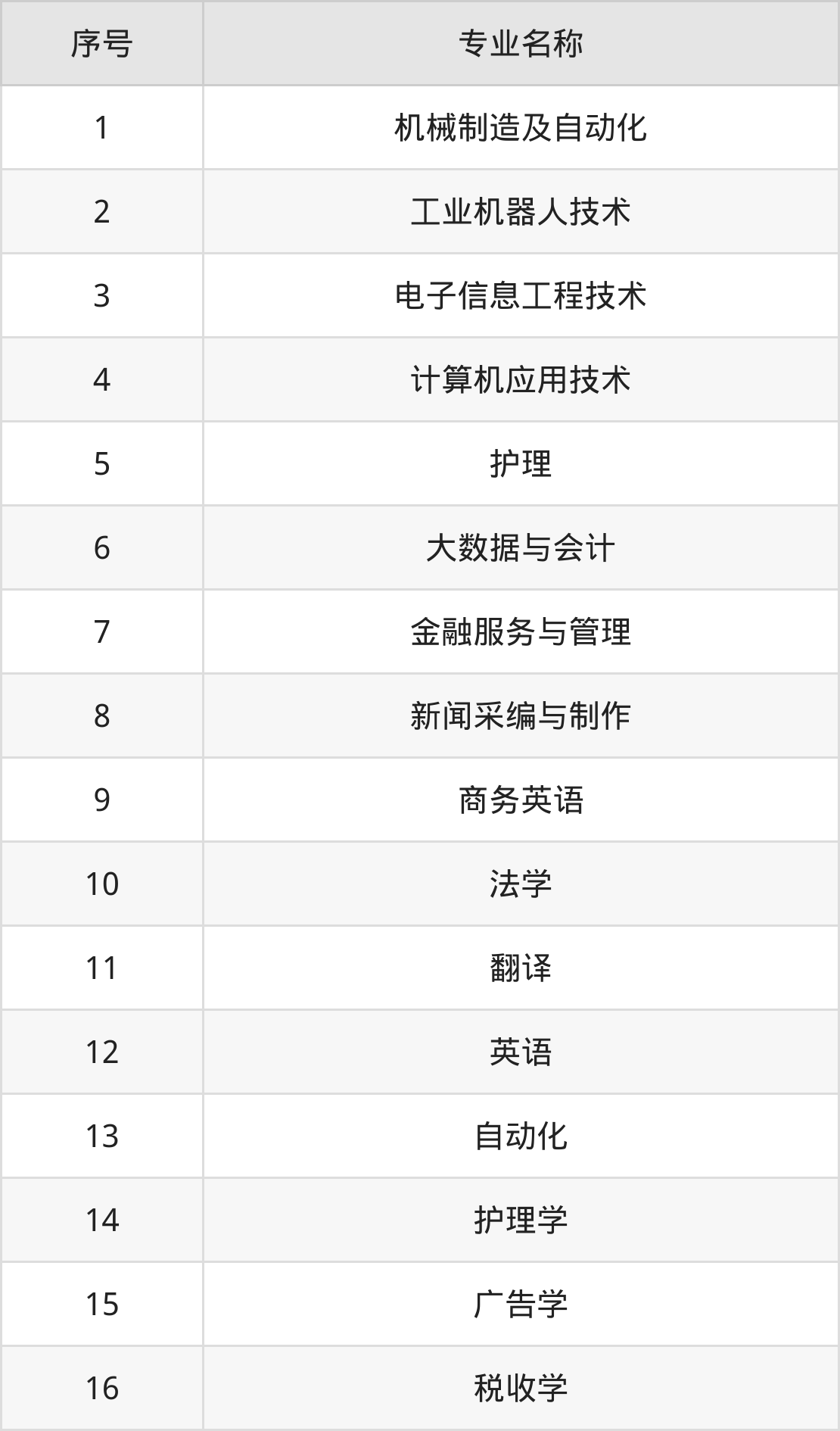 | 序号 | 专业名称 |
|---|---|
| 1 | 机械制造及自动化 |
| 2 | 工业机器人技术 |
| 3 | 电子信息工程技术 |
| 4 | 计算机应用技术 |
| 5 | 护理 |
| 6 | 大数据与会计 |
| 7 | 金融服务与管理 |
| 8 | 新闻采编与制作 |
| 9 | 商务英语 |
| 10 | 法学 |
| 11 | 翻译 |
| 12 | 英语 |
| 13 | 自动化 |
| 14 | 护理学 |
| 15 | 广告学 |
| 16 | 税收学 |